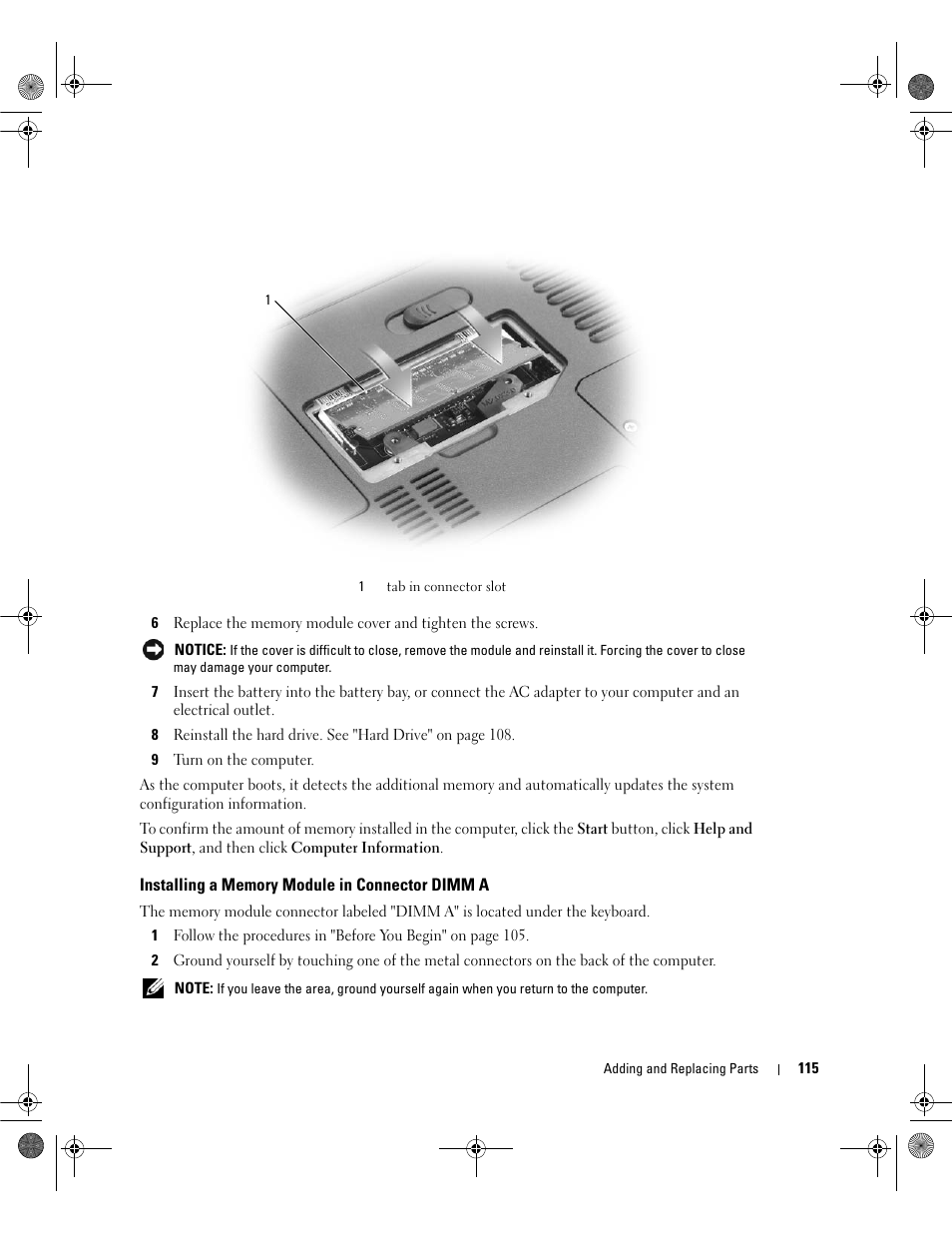 1

1 tab in connector slot

6 Replace the memory module cover and tighten the screws.

NOTICE: If the cover is difficult to close, remove the module and reinstall it. Forcing the cover to close may damage your computer.

7 Insert the battery into the battery bay, or connect the AC adapter to your computer and an electrical outlet.

8 Reinstall the hard drive. See "Hard Drive" on page 108.

9 Turn on the computer.

As the computer boots, it detects the additional memory and automatically updates the system configuration information.

To confirm the amount of memory installed in the computer, click the Start button, click Help and Support, and then click Computer Information.

Installing a Memory Module in Connector DIMM A

The memory module connector labeled "DIMM A" is located under the keyboard.

1 Follow the procedures in "Before You Begin" on page 105.

2 Ground yourself by touching one of the metal connectors on the back of the computer.

NOTE: If you leave the area, ground yourself again when you return to the computer.

Adding and Replacing Parts | 115